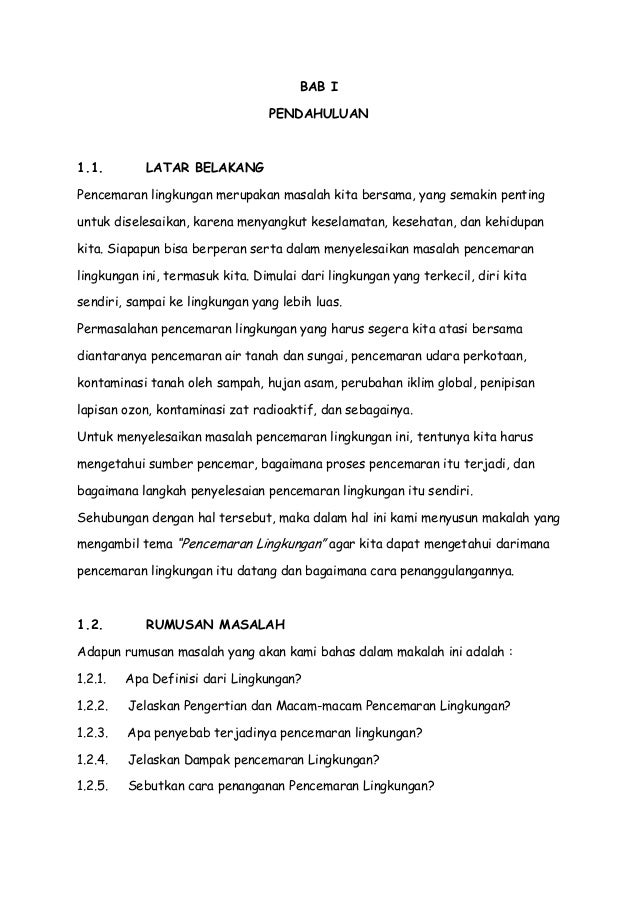 BAB I

PENDAHULUAN

1.1. LATAR BELAKANG

Pencemaran lingkungan merupakan masalah kita bersama, yang semakin penting untuk diselesaikan, karena menyangkut keselamatan, kesehatan, dan kehidupan kita. Siapapun bisa berperan serta dalam menyelesaikan masalah pencemaran lingkungan ini, termasuk kita. Dimulai dari lingkungan yang terkecil, diri kita sendiri, sampai ke lingkungan yang lebih luas.

Permasalahan pencemaran lingkungan yang harus segera kita atasi bersama diantaranya pencemaran air tanah dan sungai, pencemaran udara perkotaan, kontaminasi tanah oleh sampah, hujan asam, perubahan iklim global, penipisan lapisan ozon, kontaminasi zat radioaktif, dan sebagainya.

Untuk menyelesaikan masalah pencemaran lingkungan ini, tentunya kita harus mengetahui sumber pencemar, bagaimana proses pencemaran itu terjadi, dan bagaimana langkah penyelesaian pencemaran lingkungan itu sendiri.

Sehubungan dengan hal tersebut, maka dalam hal ini kami menyusun makalah yang mengambil tema "Pencemaran Lingkungan" agar kita dapat mengetahui darimana pencemaran lingkungan itu datang dan bagaimana cara penanggulangannya.

1.2. RUMUSAN MASALAH

Adapun rumusan masalah yang akan kami bahas dalam makalah ini adalah :

1.2.1. Apa Definisi dari Lingkungan?

1.2.2. Jelaskan Pengertian dan Macam-macam Pencemaran Lingkungan?

1.2.3. Apa penyebab terjadinya pencemaran lingkungan?

1.2.4. Jelaskan Dampak pencemaran Lingkungan?

1.2.5. Sebutkan cara penanganan Pencemaran Lingkungan?